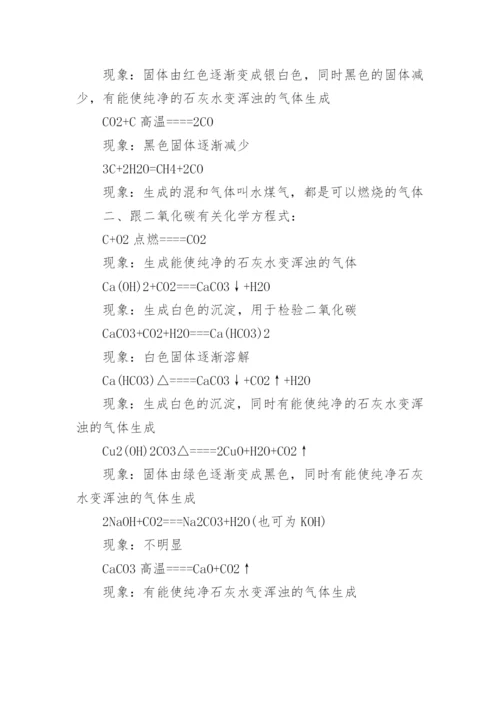 现象：固体由红色逐渐变成银白色，同时黑色的固体减少，有能使纯净的石灰水变浑浊的气体生成

CO2+C 高温====2CO

现象：黑色固体逐渐减少

3C+2H2O=CH4+2CO

现象：生成的混和气体叫水煤气，都是可以燃烧的气体

二、跟二氧化碳有关化学方程式：

C+O2 点燃====CO2

现象：生成能使纯净的石灰水变浑浊的气体

Ca(OH)2+CO2===CaCO3↓+H2O

现象：生成白色的沉淀，用于检验二氧化碳

CaCO3+CO2+H2O===Ca(HCO3)2

现象：白色固体逐渐溶解

Ca(HCO3)△====CaCO3↓+CO2↑+H2O

现象：生成白色的沉淀，同时有能使纯净的石灰水变浑浊的气体生成

Cu2(OH)2CO3△====2CuO+H2O+CO2↑

现象：固体由绿色逐渐变成黑色，同时有能使纯净石灰水变浑浊的气体生成

2NaOH+CO2===Na2CO3+H2O(也可为 KOH)

现象：不明显

CaCO3 高温====CaO+CO2↑

现象：有能使纯净石灰水变浑浊的气体生成